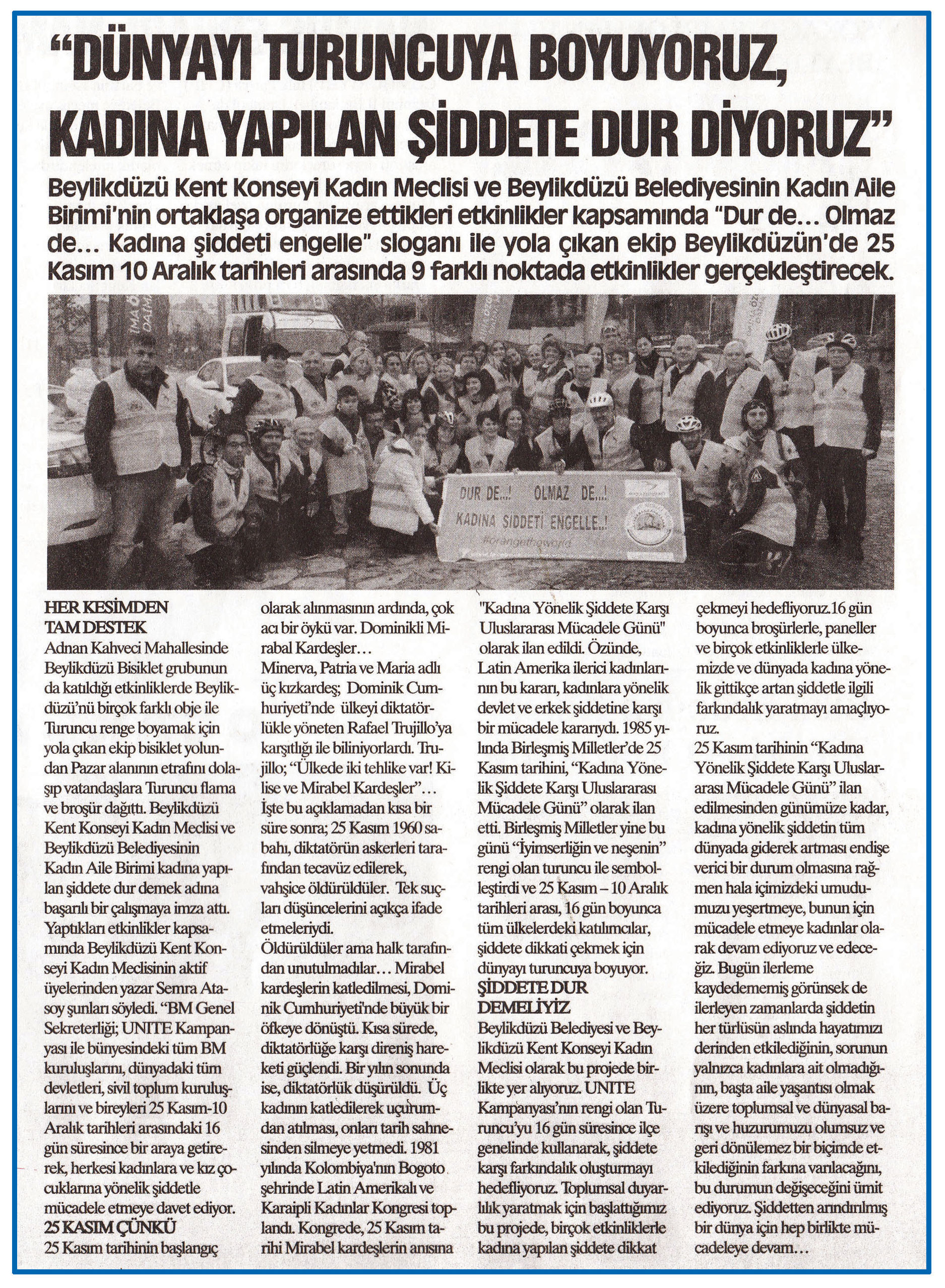 "DÜNYAYI TURUNCUYA BOYUYORUZ, KADINA YAPILAN ŞİDDETE DUR DİYORUZ"

Beylikdüzü Kent Konseyi Kadın Meclisi ve Beylikdüzü Belediyesinin Kadın Aile Birimi'nin ortaklaşa organize ettikleri etkinlikler kapsamında "Dur de... Olmaz de... Kadına şiddeti engelle" sloganı ile yola çıkan ekip Beylikdüzün'de 25 Kasım 10 Aralık tarihleri arasında 9 farklı noktada etkinlikler gerçekleştirecek.

DUR DE...! OLMAZ DE...! KADINA ŞİDDETİ ENGELLE..! #orangetheworld

HER KESİMDEN TAM DESTEK
Adnan Kahveci Mahallesinde Beylikdüzü Bisiklet grubunun da katıldığı etkinliklerde Beylikdüzü'nü birçok farklı obje ile Turuncu renge boyamak için yola çıkan ekip bisiklet yolundan Pazar alanının etrafını dolaşıp vatandaşlara Turuncu flama ve broşür dağıttı. Beylikdüzü Kent Konseyi Kadın Meclisi ve Beylikdüzü Belediyesinin Kadın Aile Birimi kadına yapılan şiddete dur demek adına başarılı bir çalışmaya imza attı. Yaptıkları etkinlikler kapsamında Beylikdüzü Kent Konseyi Kadın Meclisinin aktif üyelerinden yazar Semra Atasoy şunları söyledi. "BM Genel Sekreterliği; UNITE Kampanyası ile bünyesindeki tüm BM kuruluşlarını, dünyadaki tüm devletleri, sivil toplum kuruluşlarını ve bireyleri 25 Kasım-10 Aralık tarihleri arasındaki 16 gün süresince bir araya getirerek, herkesi kadınlara ve kız çocuklarına yönelik şiddetle mücadele etmeye davet ediyor.
25 KASIM ÇÜNKÜ
25 Kasım tarihinin başlangıç olarak alınmasının ardında, çok acı bir öykü var. Dominikli Mirabal Kardeşler…
Minerva, Patria ve Maria adlı üç kızkardeş; Dominik Cumhuriyeti'nde ülkeyi diktatörlükle yöneten Rafael Trujillo'ya karşıtlığı ile biliniyorlardı. Trujillo; "Ülkede iki tehlike var! Kilise ve Mirabel Kardeşler"…
İşte bu açıklamadan kısa bir süre sonra; 25 Kasım 1960 sabahı, diktatörün askerleri tarafından tecavüz edilerek, vahşice öldürüldüler. Tek suçları düşüncelerini açıkça ifade etmeleriydi.
Öldürüldüler ama halk tarafından unutulmadılar… Mirabel kardeşlerin katledilmesi, Dominik Cumhuriyeti'nde büyük bir öfkeye dönüştü. Kısa sürede, diktatörlüğe karşı direniş hareketi güçlendi. Bir yılın sonunda ise, diktatörlük düşürüldü. Üç kadının katledilerek uçurumdan atılması, onları tarih sahnesinden silmeye yetmedi. 1981 yılında Kolombiya'nın Bogoto şehrinde Latin Amerikalı ve Karaipli Kadınlar Kongresi toplandı. Kongrede, 25 Kasım tarihi Mirabel kardeşlerin anısına "Kadına Yönelik Şiddete Karşı Uluslararası Mücadele Günü" olarak ilan edildi. Özünde, Latin Amerika ilerici kadınlarının bu kararı, kadınlara yönelik devlet ve erkek şiddetine karşı bir mücadele kararıydı. 1985 yılında Birleşmiş Milletler'de 25 Kasım tarihini, "Kadına Yönelik Şiddete Karşı Uluslararası Mücadele Günü" olarak ilan etti. Birleşmiş Milletler yine bu günü "İyimserliğin ve neşenin" rengi olan turuncu ile sembolleştirdi ve 25 Kasım – 10 Aralık tarihleri arası, 16 gün boyunca tüm ülkelerdeki katılımcılar, şiddete dikkati çekmek için dünyayı turuncuya boyuyor.
ŞİDDETE DUR DEMELİYİZ
Beylikdüzü Belediyesi ve Beylikdüzü Kent Konseyi Kadın Meclisi olarak bu projede birlikte yer alıyoruz. UNITE Kampanyası'nın rengi olan Turuncu'yu 16 gün süresince ilçe genelinde kullanarak, şiddete karşı farkındalık oluşturmayı hedefliyoruz. Toplumsal duyarlılık yaratmak için başlattığımız bu projede, birçok etkinliklerle kadına yapılan şiddete dikkat çekmeyi hedefliyoruz.16 gün boyunca broşürlerle, paneller ve birçok etkinliklerle ülkemizde ve dünyada kadına yönelik gittikçe artan şiddetle ilgili farkındalık yaratmayı amaçlıyoruz.
25 Kasım tarihinin "Kadına Yönelik Şiddete Karşı Uluslararası Mücadele Günü" ilan edilmesinden günümüze kadar, kadına yönelik şiddetin tüm dünyada giderek artması endişe verici bir durum olmasına rağmen hala içimizdeki umudumuzu yeşertmeye, bunun için mücadele etmeye kadınlar olarak devam ediyoruz ve edeceğiz. Bugün ilerleme kaydedememiş görünsek de ilerleyen zamanlarda şiddetin her türlüsün aslında hayatımızı derinden etkilediğinin, sorunun yalnızca kadınlara ait olmadığının, başta aile yaşantısı olmak üzere toplumsal ve dünyasal barışı ve huzurumuzu olumsuz ve geri dönülemez bir biçimde etkilediğinin farkına varılacağını, bu durumun değişeceğini ümit ediyoruz. Şiddetten arındırılmış bir dünya için hep birlikte mücadeleye devam…